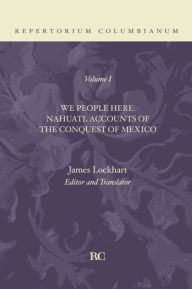 REPERTORIUM COLUMBIANUM

Volume I

WE PEOPLE HERE: NAHUATL ACCOUNTS OF THE CONQUEST OF MEXICO

James Lockhart
Editor and Translator

RC